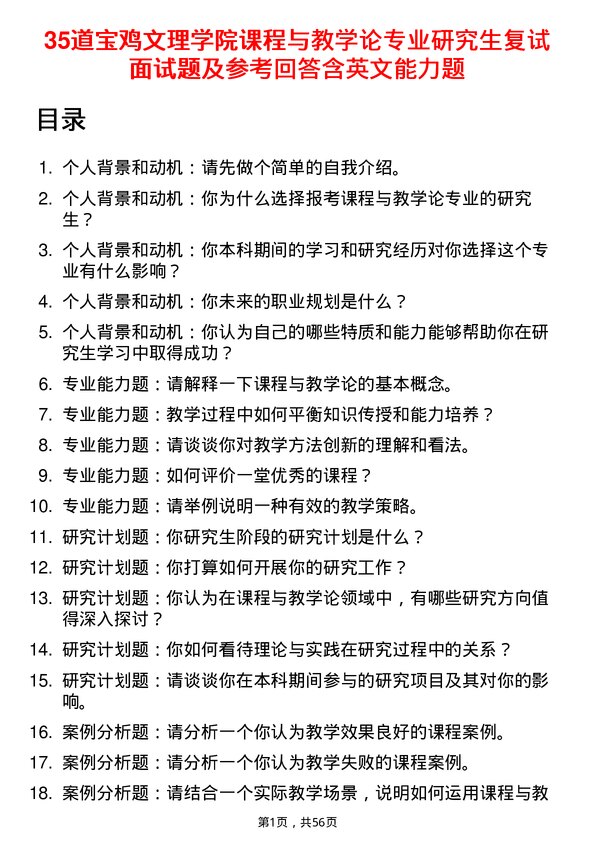 35道宝鸡文理学院课程与教学论专业研究生复试面试题及参考回答含英文能力题

目录

1. 个人背景和动机：请先做个简单的自我介绍。
2. 个人背景和动机：你为什么选择报考课程与教学论专业的研究生？
3. 个人背景和动机：你本科期间的学习和研究经历对你选择这个专业有什么影响？
4. 个人背景和动机：你未来的职业规划是什么？
5. 个人背景和动机：你认为自己的哪些特质和能力能够帮助你在研究生学习中取得成功？
6. 专业能力题：请解释一下课程与教学论的基本概念。
7. 专业能力题：教学过程中如何平衡知识传授和能力培养？
8. 专业能力题：请谈谈你对教学方法创新的理解和看法。
9. 专业能力题：如何评价一堂优秀的课程？
10. 专业能力题：请举例说明一种有效的教学策略。
11. 研究计划题：你研究生阶段的研究计划是什么？
12. 研究计划题：你打算如何开展你的研究工作？
13. 研究计划题：你认为在课程与教学论领域中，有哪些研究方向值得深入探讨？
14. 研究计划题：你如何看待理论与实践在研究过程中的关系？
15. 研究计划题：请谈谈你在本科期间参与的研究项目及其对你的影响。
16. 案例分析题：请分析一个你认为教学效果良好的课程案例。
17. 案例分析题：请分析一个你认为教学失败的课程案例。
18. 案例分析题：请结合一个实际教学场景，说明如何运用课程与教

第1页，共56页